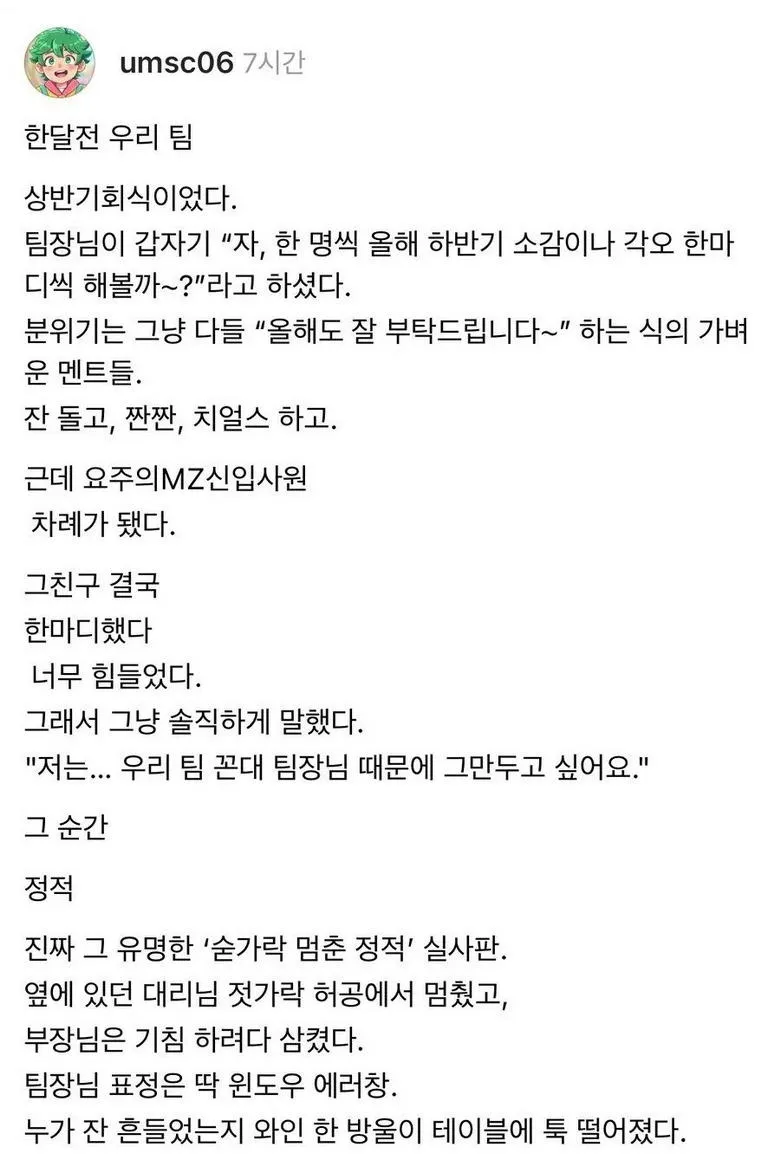 umsc06 7시간

한달전 우리 팀

상반기회식이었다.
팀장님이 갑자기 “자, 한 명씩 올해 하반기 소감이나 각오 한마디씩 해볼까~?”라고 하셨다.
분위기는 그냥 다들 “올해도 잘 부탁드립니다~” 하는 식의 가벼운 멘트들.
잔 돌고, 짠짠, 치얼스 하고.

근데 요주의MZ신입사원
차례가 됐다.

그친구 결국
한마디했다
너무 힘들었다.
그래서 그냥 솔직하게 말했다.
"저는... 우리 팀 꼰대 팀장님 때문에 그만두고 싶어요."

그 순간

정적

진짜 그 유명한 ‘숟가락 멈춘 정적’ 실사판.
옆에 있던 대리님 젓가락 허공에서 멈췄고,
부장님은 기침 하려다 삼켰다.
팀장님 표정은 딱 윈도우 에러창.
누가 잔 흔들었는지 와인 한 방울이 테이블에 툭 떨어졌다.